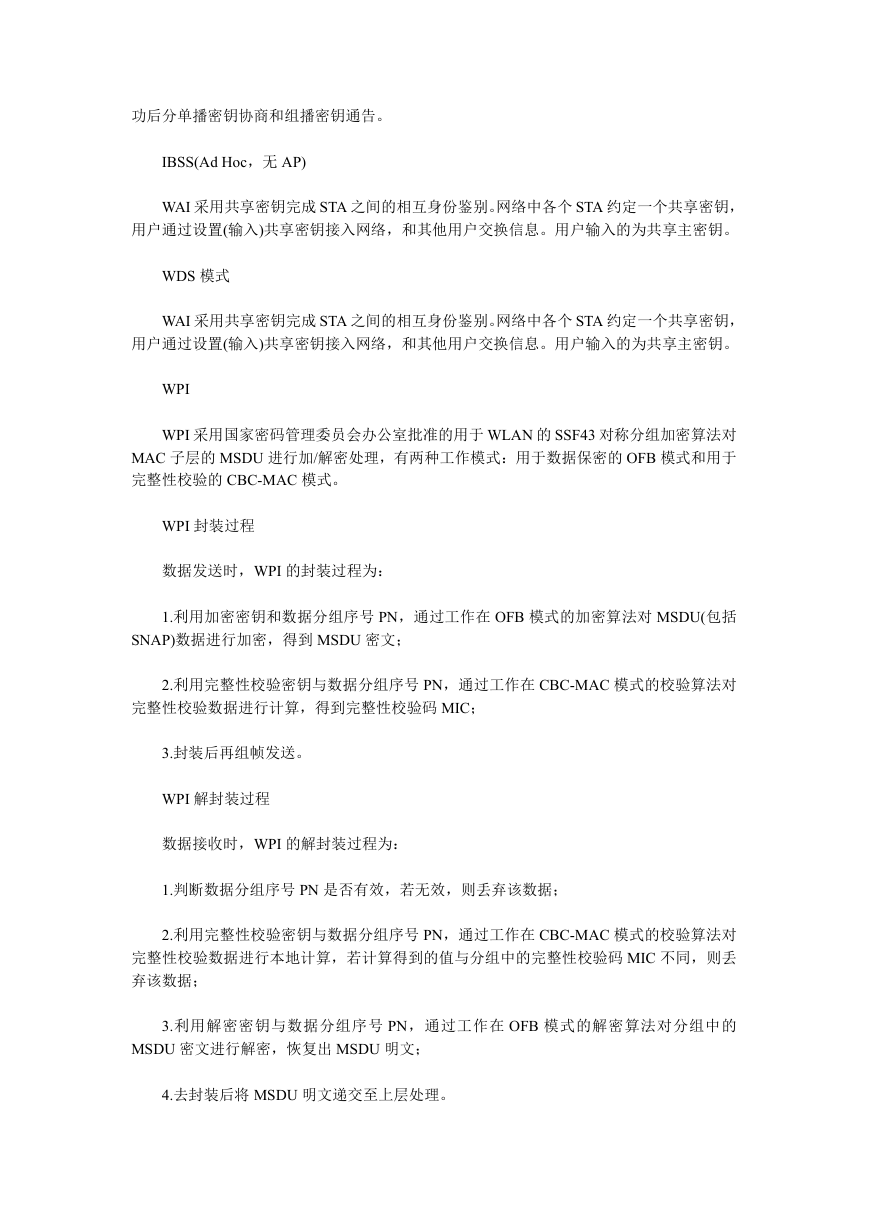 功后分单播密钥协商和组播密钥通告。

IBSS(Ad Hoc，无 AP)

WAI 采用共享密钥完成 STA 之间的相互身份鉴别。网络中各个 STA 约定一个共享密钥，用户通过设置(输入)共享密钥接入网络，和其他用户交换信息。用户输入的为共享主密钥。

WDS 模式

WAI 采用共享密钥完成 STA 之间的相互身份鉴别。网络中各个 STA 约定一个共享密钥，用户通过设置(输入)共享密钥接入网络，和其他用户交换信息。用户输入的为共享主密钥。

WPI

WPI 采用国家密码管理委员会办公室批准的用于 WLAN 的 SSF43 对称分组加密算法对 MAC 子层的 MSDU 进行加/解密处理，有两种工作模式：用于数据保密的 OFB 模式和用于完整性校验的 CBC-MAC 模式。

WPI 封装过程

数据发送时，WPI 的封装过程为：

1.利用加密密钥和数据分组序号 PN，通过工作在 OFB 模式的加密算法对 MSDU(包括 SNAP)数据进行加密，得到 MSDU 密文；

2.利用完整性校验密钥与数据分组序号 PN，通过工作在 CBC-MAC 模式的校验算法对完整性校验数据进行计算，得到完整性校验码 MIC；

3.封装后再组帧发送。

WPI 解封装过程

数据接收时，WPI 的解封装过程为：

1.判断数据分组序号 PN 是否有效，若无效，则丢弃该数据；

2.利用完整性校验密钥与数据分组序号 PN，通过工作在 CBC-MAC 模式的校验算法对完整性校验数据进行本地计算，若计算得到的值与分组中的完整性校验码 MIC 不同，则丢弃该数据；

3.利用解密密钥与数据分组序号 PN，通过工作在 OFB 模式的解密算法对分组中的 MSDU 密文进行解密，恢复出 MSDU 明文；

4.去封装后将 MSDU 明文递交至上层处理。